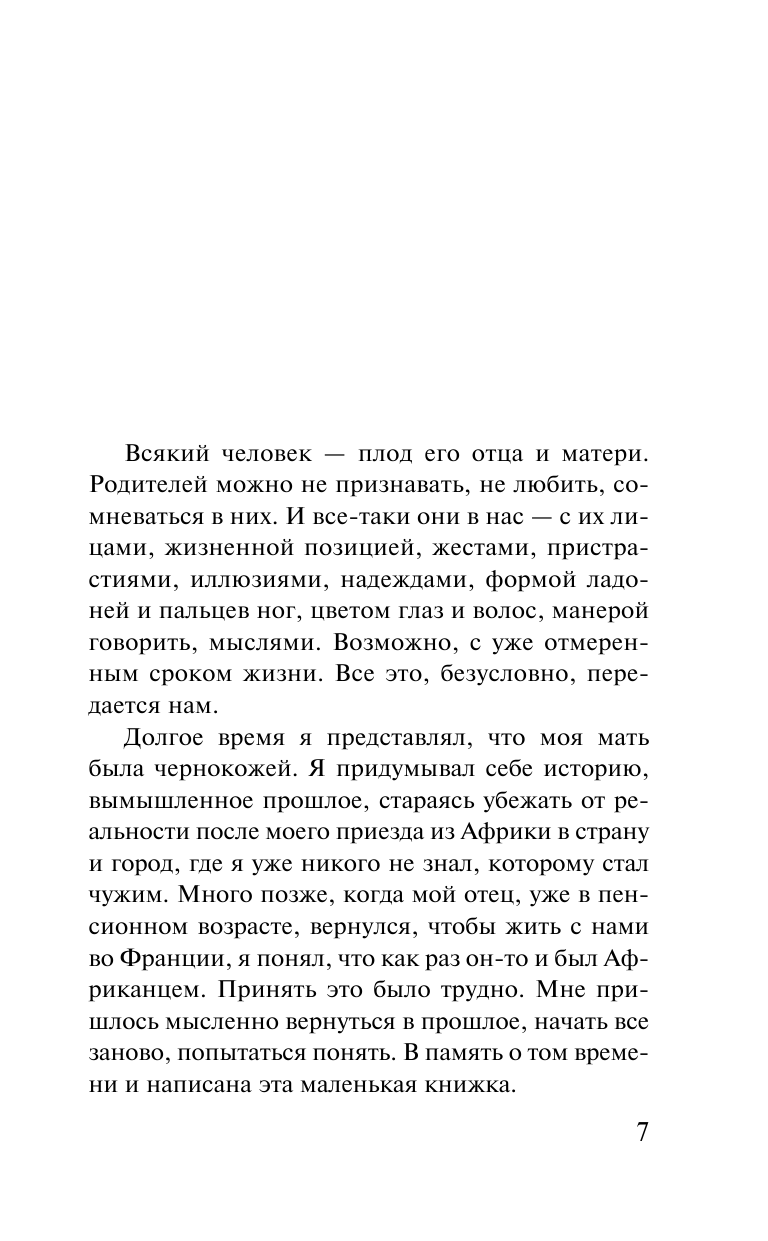 Всякий человек — плод его отца и матери. Родителей можно не признавать, не любить, сомневаться в них. И все-таки они в нас — с их лицами, жизненной позицией, жестами, пристрастиями, иллюзиями, надеждами, формой ладоней и пальцев ног, цветом глаз и волос, манерой говорить, мыслями. Возможно, с уже отмеренным сроком жизни. Все это, безусловно, передается нам.

Долгое время я представлял, что моя мать была чернокожей. Я придумывал себе историю, вымышленное прошлое, стараясь убежать от реальности после моего приезда из Африки в страну и город, где я уже никого не знал, которому стал чужим. Много позже, когда мой отец, уже в пенсионном возрасте, вернулся, чтобы жить с нами во Франции, я понял, что как раз он-то и был Африканцем. Принять это было трудно. Мне пришлось мысленно вернуться в прошлое, начать все заново, попытаться понять. В память о том времени и написана эта маленькая книжка.

7